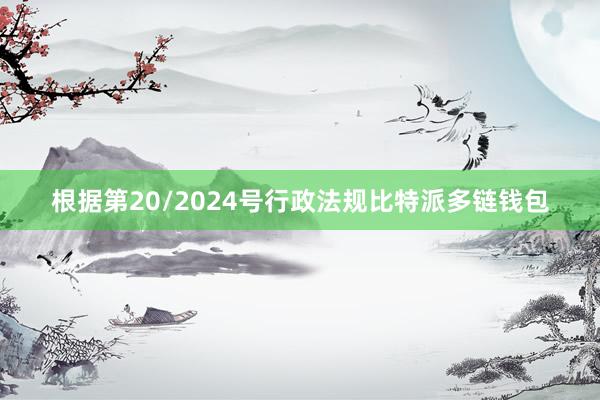 根据第20/2024号行政法规比特派多链钱包